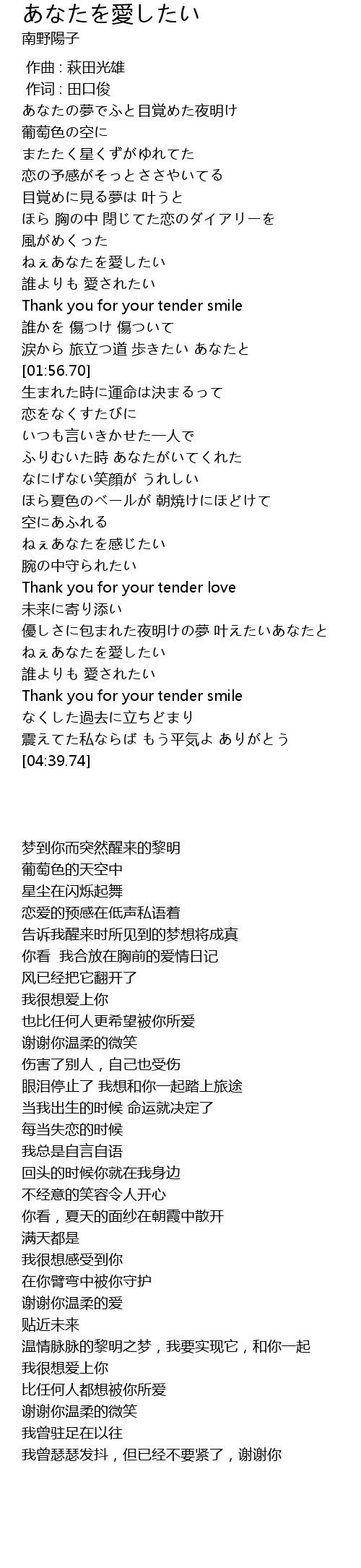 あなたを愛したい
南野陽子

作曲 : 萩田光雄
作词 : 田口俊
あなたの夢でふと目覚めた夜明け
葡萄色の空に
またたく星くずがゆれてた
恋の予感がそっとささやいてる
目覚めに見る夢は 叶うと
ほら 胸の中 閉じてた恋のダイアリーを
風がめくった
ねぇあなたを愛したい
誰よりも 愛されたい
Thank you for your tender smile
誰かを 傷つけ 傷ついて
涙から 旅立つ道 歩きたい あなたと
[01:56.70]
生まれた時に運命は決まるって
恋をなくすたびに
いつも言いきかせた一人で
ふりむいた時 あなたがいてくれた
なにげない笑顔が うれしい
ほら夏色のベールが 朝焼けにほどけて
空にあふれる
ねぇあなたを感じたい
腕の中守られたい
Thank you for your tender love
未来に寄り添い
優しさに包まれた夜明けの夢 叶えたいあなたと
ねぇあなたを愛したい
誰よりも 愛されたい
Thank you for your tender smile
なくした過去に立ちどまり
震えてた私ならば もう平気よ ありがとう
[04:39.74]

梦到你而突然醒来的黎明
葡萄色的天空中
星尘在闪烁起舞
恋爱的预感在低声私语着
告诉我醒来时所见到的梦想将成真
你看 我合放在胸前的爱情日记
风已经把它翻开了
我很想爱上你
也比任何人更希望被你所爱
谢谢你温柔的微笑
伤害了别人，自己也受伤
眼泪停止了 我想和你一起踏上旅途
当我出生的时候 命运就决定了
每当失恋的时候
我总是自言自语
回头的时候你就在我身边
不经意的笑容令人开心
你看，夏天的面纱在朝霞中散开
满天都是
我很想感受到你
在你臂弯中被你守护
谢谢你温柔的爱
贴近未来
温情脉脉的黎明之梦，我要实现它，和你一起
我很想爱上你
比任何人都想被你所爱
谢谢你温柔的微笑
我曾驻足在以往
我曾瑟瑟发抖，但已经不要紧了，谢谢你